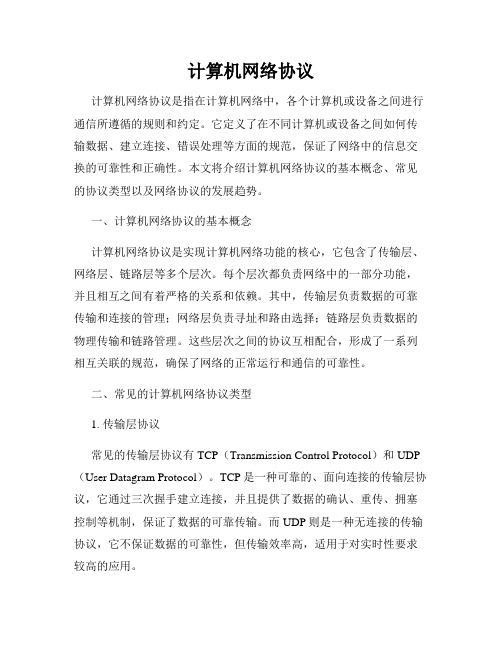 计算机网络协议

计算机网络协议是指在计算机网络中，各个计算机或设备之间进行通信所遵循的规则和约定。它定义了在不同计算机或设备之间如何传输数据、建立连接、错误处理等方面的规范，保证了网络中的信息交换的可靠性和正确性。本文将介绍计算机网络协议的基本概念、常见的协议类型以及网络协议的发展趋势。

一、计算机网络协议的基本概念

计算机网络协议是实现计算机网络功能的核心，它包含了传输层、网络层、链路层等多个层次。每个层次都负责网络中的一部分功能，并且相互之间有着严格的关系和依赖。其中，传输层负责数据的可靠传输和连接的管理；网络层负责寻址和路由选择；链路层负责数据的物理传输和链路管理。这些层次之间的协议互相配合，形成了一系列相互关联的规范，确保了网络的正常运行和通信的可靠性。

二、常见的计算机网络协议类型

1. 传输层协议

常见的传输层协议有 TCP（Transmission Control Protocol）和 UDP（User Datagram Protocol）。TCP 是一种可靠的、面向连接的传输层协议，它通过三次握手建立连接，并且提供了数据的确认、重传、拥塞控制等机制，保证了数据的可靠传输。而 UDP 则是一种无连接的传输协议，它不保证数据的可靠性，但传输效率高，适用于对实时性要求较高的应用。